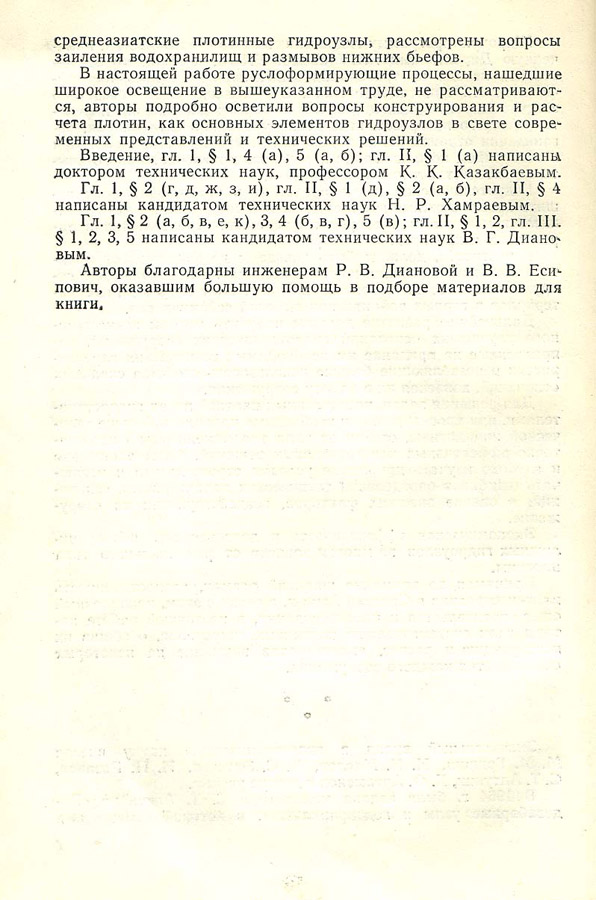 среднеазиатские плотинные гидроузлы, рассмотрены вопросы заиления водохранилищ и размывов нижних бьефов.

В настоящей работе руслоформирующие процессы, нашедшие широкое освещение в вышеуказанном труде, не рассматриваются, авторы подробно осветили вопросы конструирования и расчета плотин, как основных элементов гидроузлов в свете современных представлений и технических решений.

Введение, гл. 1, § 1, 4 (а), 5 (а, б); гл. II, § 1 (а) написаны доктором технических наук, профессором К. К. Казакбаевым.

Гл. 1, § 2 (г, д, ж, з, и), гл. II, § 1 (д), § 2 (а, б), гл. II, § 4 написаны кандидатом технических наук Н. Р. Хамраевым.

Гл. 1, § 2 (а, б, в, е, к), 3, 4 (б, в, г), 5 (в); гл. II, § 1, 2, гл. III. § 1, 2, 3, 5 написаны кандидатом технических наук В. Г. Диановым.

Авторы благодарны инженерам Р. В. Диановой и В. В. Есипович, оказавшим большую помощь в подборе материалов для книги.